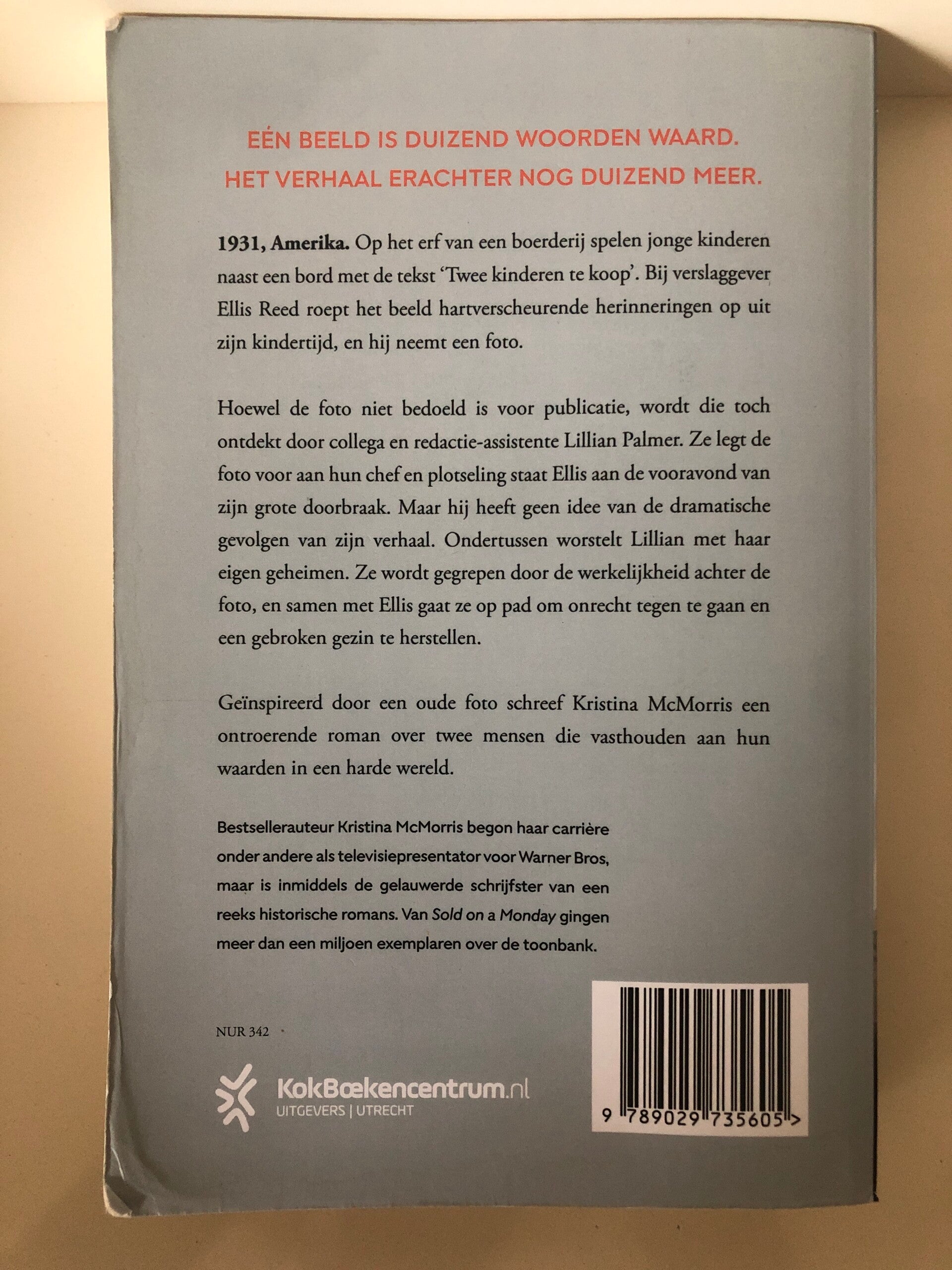 EÉN BEELD IS DUIZEND WOORDEN WAARD.
HET VERHAAL ERACHTER NOG DUIZEND MEER.

1931, Amerika. Op het erf van een boerderij spelen jonge kinderen naast een bord met de tekst 'Twee kinderen te koop'. Bij verslaggever Ellis Reed roept het beeld hartverscheurende herinneringen op uit zijn kindertijd, en hij neemt een foto.

Hoewel de foto niet bedoeld is voor publicatie, wordt die toch ontdekt door collega en redactie-assistente Lillian Palmer. Ze legt de foto voor aan hun chef en plotseling staat Ellis aan de vooravond van zijn grote doorbraak. Maar hij heeft geen idee van de dramatische gevolgen van zijn verhaal. Ondertussen worstelt Lillian met haar eigen geheimen. Ze wordt gegrepen door de werkelijkheid achter de foto, en samen met Ellis gaat ze op pad om onrecht tegen te gaan en een gebroken gezin te herstellen.

Geïnspireerd door een oude foto schreef Kristina McMorris een ontroerende roman over twee mensen die vasthouden aan hun waarden in een harde wereld.

Bestsellerauteur Kristina McMorris begon haar carrière onder andere als televisiepresentator voor Warner Bros, maar is inmiddels de gelauwerde schrijfster van een reeks historische romans. Van Sold on a Monday gingen meer dan een miljoen exemplaren over de toonbank.

NUR 342

KokBoekencentrum.nl
UITGEVERS | UTRECHT

9 789029 735605 >